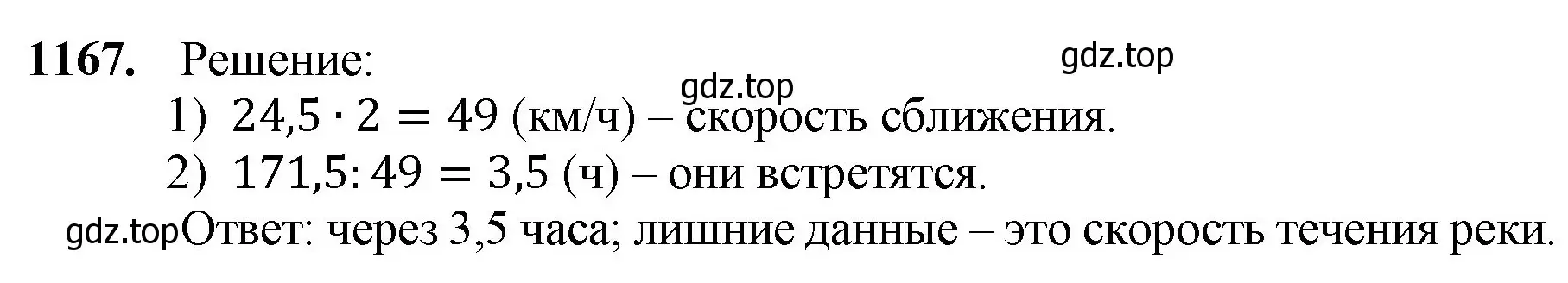 **1167.** Решение: gdz.top

gdz.top

1) $24{,}5 \cdot 2 = 49$ (км/ч) – скорость сближения.

2) $171{,}5 : 49 = 3{,}5$ (ч) – они встретятся.

gdz.top Ответ: через 3,5 часа; лишние данные – это скорость течения реки.